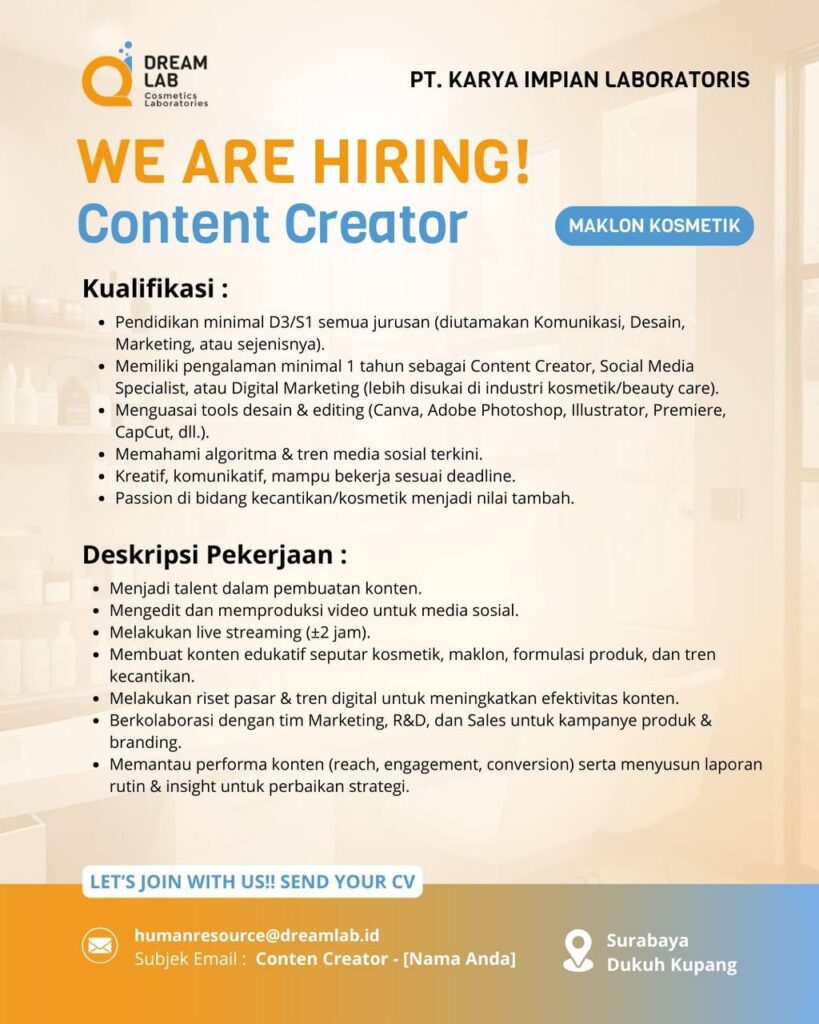 DREAM LAB
Cosmetics Laboratories

PT. KARYA IMPIAN LABORATORIS

WE ARE HIRING!
Content Creator

MAKLON KOSMETIK

Kualifikasi :

- Pendidikan minimal D3/S1 semua jurusan (diutamakan Komunikasi, Desain, Marketing, atau sejenisnya).
- Memiliki pengalaman minimal 1 tahun sebagai Content Creator, Social Media Specialist, atau Digital Marketing (lebih disukai di industri kosmetik/beauty care).
- Menguasai tools desain & editing (Canva, Adobe Photoshop, Illustrator, Premiere, CapCut, dll.).
- Memahami algoritma & tren media sosial terkini.
- Kreatif, komunikatif, mampu bekerja sesuai deadline.
- Passion di bidang kecantikan/kosmetik menjadi nilai tambah.

Deskripsi Pekerjaan :

- Menjadi talent dalam pembuatan konten.
- Mengedit dan memproduksi video untuk media sosial.
- Melakukan live streaming (±2 jam).
- Membuat konten edukatif seputar kosmetik, maklon, formulasi produk, dan tren kecantikan.
- Melakukan riset pasar & tren digital untuk meningkatkan efektivitas konten.
- Berkolaborasi dengan tim Marketing, R&D, dan Sales untuk kampanye produk & branding.
- Memantau performa konten (reach, engagement, conversion) serta menyusun laporan rutin & insight untuk perbaikan strategi.

LET'S JOIN WITH US!! SEND YOUR CV

humanresource@dreamlab.id
Subjek Email : Conten Creator - [Nama Anda]

Surabaya
Dukuh Kupang